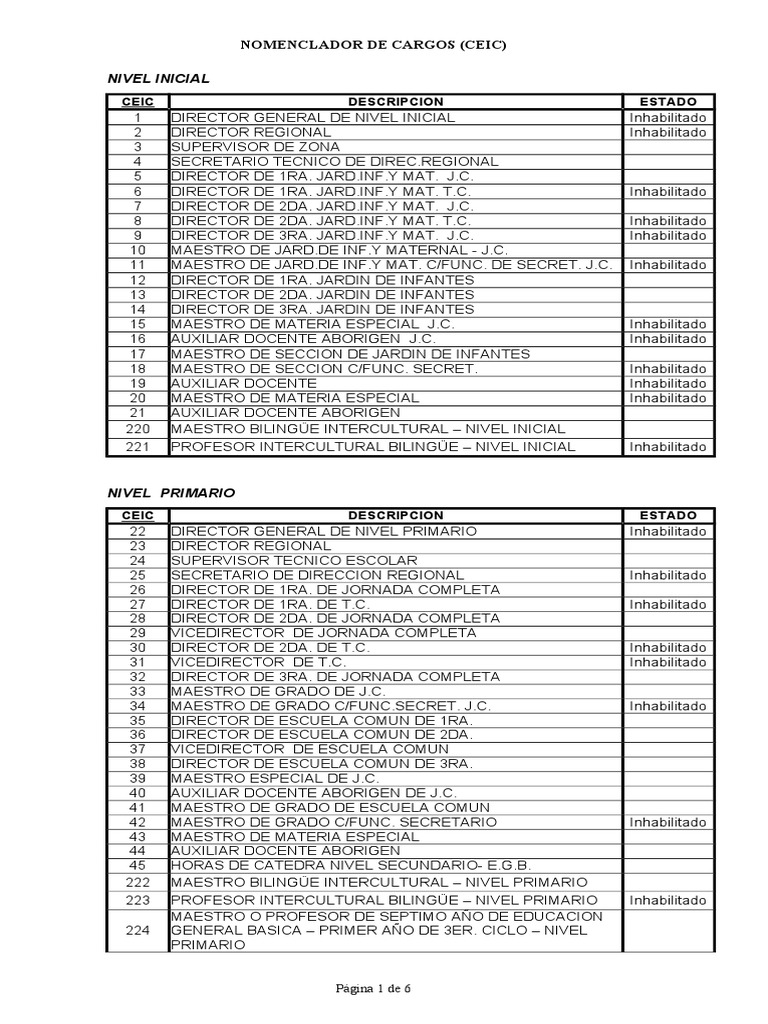 NOMENCLADOR DE CARGOS (CEIC)

NIVEL INICIAL

| CEIC | DESCRIPCION | ESTADO |
|---|---|---|
| 1 | DIRECTOR GENERAL DE NIVEL INICIAL | Inhabilitado |
| 2 | DIRECTOR REGIONAL | Inhabilitado |
| 3 | SUPERVISOR DE ZONA | |
| 4 | SECRETARIO TECNICO DE DIREC.REGIONAL | |
| 5 | DIRECTOR DE 1RA. JARD.INF.Y MAT. J.C. | |
| 6 | DIRECTOR DE 1RA. JARD.INF.Y MAT. T.C. | Inhabilitado |
| 7 | DIRECTOR DE 2DA. JARD.INF.Y MAT. J.C. | |
| 8 | DIRECTOR DE 2DA. JARD.INF.Y MAT. T.C. | Inhabilitado |
| 9 | DIRECTOR DE 3RA. JARD.INF.Y MAT. J.C. | Inhabilitado |
| 10 | MAESTRO DE JARD.DE INF.Y MATERNAL - J.C. | |
| 11 | MAESTRO DE JARD.DE INF.Y MAT. C/FUNC. DE SECRET. J.C. | Inhabilitado |
| 12 | DIRECTOR DE 1RA. JARDIN DE INFANTES | |
| 13 | DIRECTOR DE 2DA. JARDIN DE INFANTES | |
| 14 | DIRECTOR DE 3RA. JARDIN DE INFANTES | |
| 15 | MAESTRO DE MATERIA ESPECIAL J.C. | Inhabilitado |
| 16 | AUXILIAR DOCENTE ABORIGEN J.C. | Inhabilitado |
| 17 | MAESTRO DE SECCION DE JARDIN DE INFANTES | |
| 18 | MAESTRO DE SECCION C/FUNC. SECRET. | Inhabilitado |
| 19 | AUXILIAR DOCENTE | Inhabilitado |
| 20 | MAESTRO DE MATERIA ESPECIAL | Inhabilitado |
| 21 | AUXILIAR DOCENTE ABORIGEN | |
| 220 | MAESTRO BILINGÜE INTERCULTURAL – NIVEL INICIAL | |
| 221 | PROFESOR INTERCULTURAL BILINGÜE – NIVEL INICIAL | Inhabilitado |

NIVEL PRIMARIO

| CEIC | DESCRIPCION | ESTADO |
|---|---|---|
| 22 | DIRECTOR GENERAL DE NIVEL PRIMARIO | Inhabilitado |
| 23 | DIRECTOR REGIONAL | |
| 24 | SUPERVISOR TECNICO ESCOLAR | |
| 25 | SECRETARIO DE DIRECCION REGIONAL | Inhabilitado |
| 26 | DIRECTOR DE 1RA. DE JORNADA COMPLETA | |
| 27 | DIRECTOR DE 1RA. DE T.C. | Inhabilitado |
| 28 | DIRECTOR DE 2DA. DE JORNADA COMPLETA | |
| 29 | VICEDIRECTOR DE JORNADA COMPLETA | |
| 30 | DIRECTOR DE 2DA. DE T.C. | Inhabilitado |
| 31 | VICEDIRECTOR DE T.C. | Inhabilitado |
| 32 | DIRECTOR DE 3RA. DE JORNADA COMPLETA | |
| 33 | MAESTRO DE GRADO DE J.C. | |
| 34 | MAESTRO DE GRADO C/FUNC.SECRET. J.C. | Inhabilitado |
| 35 | DIRECTOR DE ESCUELA COMUN DE 1RA. | |
| 36 | DIRECTOR DE ESCUELA COMUN DE 2DA. | |
| 37 | VICEDIRECTOR DE ESCUELA COMUN | |
| 38 | DIRECTOR DE ESCUELA COMUN DE 3RA. | |
| 39 | MAESTRO ESPECIAL DE J.C. | |
| 40 | AUXILIAR DOCENTE ABORIGEN DE J.C. | |
| 41 | MAESTRO DE GRADO DE ESCUELA COMUN | |
| 42 | MAESTRO DE GRADO C/FUNC. SECRETARIO | Inhabilitado |
| 43 | MAESTRO DE MATERIA ESPECIAL | |
| 44 | AUXILIAR DOCENTE ABORIGEN | |
| 45 | HORAS DE CATEDRA NIVEL SECUNDARIO- E.G.B. | |
| 222 | MAESTRO BILINGÜE INTERCULTURAL – NIVEL PRIMARIO | |
| 223 | PROFESOR INTERCULTURAL BILINGÜE – NIVEL PRIMARIO | Inhabilitado |
| 224 | MAESTRO O PROFESOR DE SEPTIMO AÑO DE EDUCACION GENERAL BASICA – PRIMER AÑO DE 3ER. CICLO – NIVEL PRIMARIO | |

Página 1 de 6